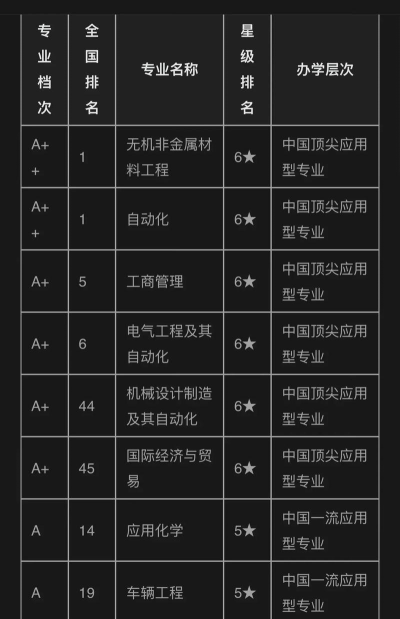 | 专业档次 | 全国排名 | 专业名称 | 星级排名 | 办学层次 |
|---|---|---|---|---|
| A++ | 1 | 无机非金属材料工程 | 6★ | 中国顶尖应用型专业 |
| A++ | 1 | 自动化 | 6★ | 中国顶尖应用型专业 |
| A+ | 5 | 工商管理 | 6★ | 中国顶尖应用型专业 |
| A+ | 6 | 电气工程及其自动化 | 6★ | 中国顶尖应用型专业 |
| A+ | 44 | 机械设计制造及其自动化 | 6★ | 中国顶尖应用型专业 |
| A+ | 45 | 国际经济与贸易 | 6★ | 中国顶尖应用型专业 |
| A | 14 | 应用化学 | 5★ | 中国一流应用型专业 |
| A | 19 | 车辆工程 | 5★ | 中国一流应用型专业 |